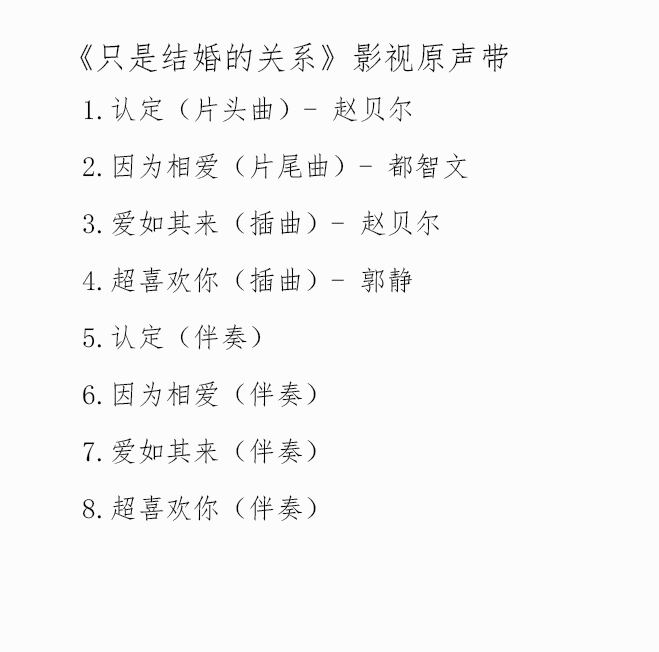 《只是结婚的关系》影视原声带

1.认定（片头曲）- 赵贝尔

2.因为相爱（片尾曲）- 都智文

3.爱如其来（插曲）- 赵贝尔

4.超喜欢你（插曲）- 郭静

5.认定（伴奏）

6.因为相爱（伴奏）

7.爱如其来（伴奏）

8.超喜欢你（伴奏）